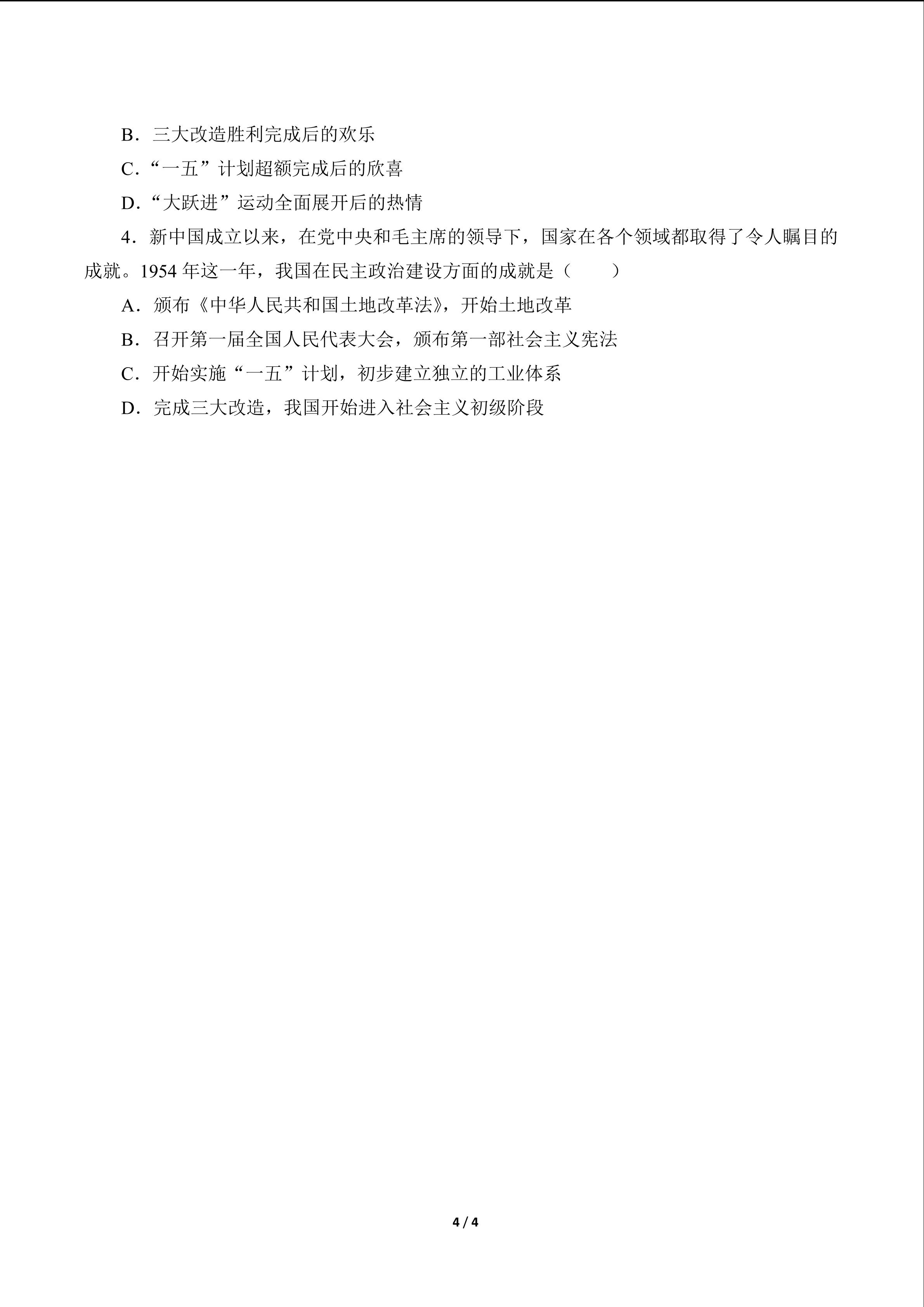 B．三大改造胜利完成后的欢乐

C．“一五”计划超额完成后的欣喜

D．“大跃进”运动全面展开后的热情

4．新中国成立以来，在党中央和毛主席的领导下，国家在各个领域都取得了令人瞩目的成就。1954 年这一年，我国在民主政治建设方面的成就是（　　）

A．颁布《中华人民共和国土地改革法》，开始土地改革

B．召开第一届全国人民代表大会，颁布第一部社会主义宪法

C．开始实施“一五”计划，初步建立独立的工业体系

D．完成三大改造，我国开始进入社会主义初级阶段

4 / 4